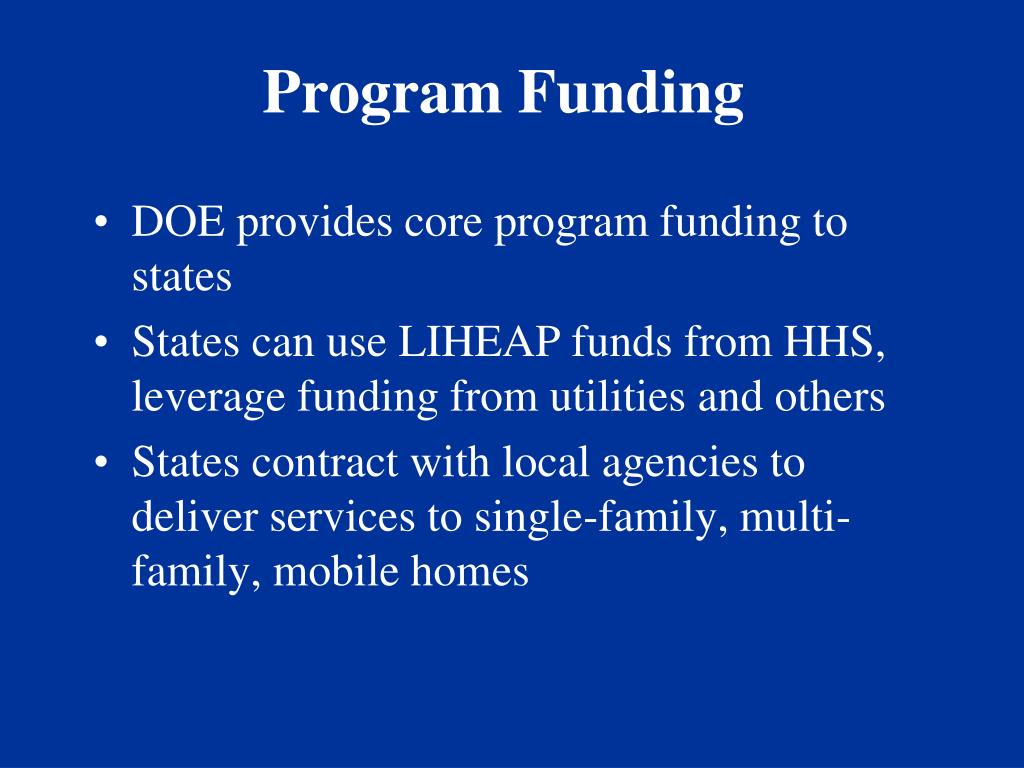 Program Funding

• DOE provides core program funding to states

• States can use LIHEAP funds from HHS, leverage funding from utilities and others

• States contract with local agencies to deliver services to single-family, multi-family, mobile homes